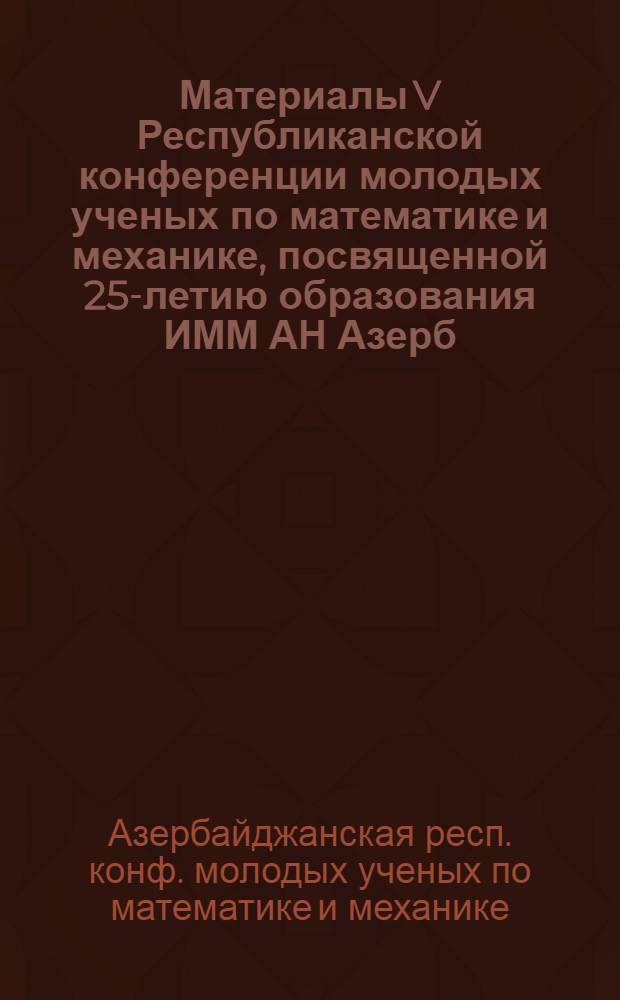 Материалы V Республиканской конференции молодых ученых по математике и механике, посвященной 25-летию образования ИММ АН Азерб

Азербайджанская респ. конф. молодых ученых по математике и механике